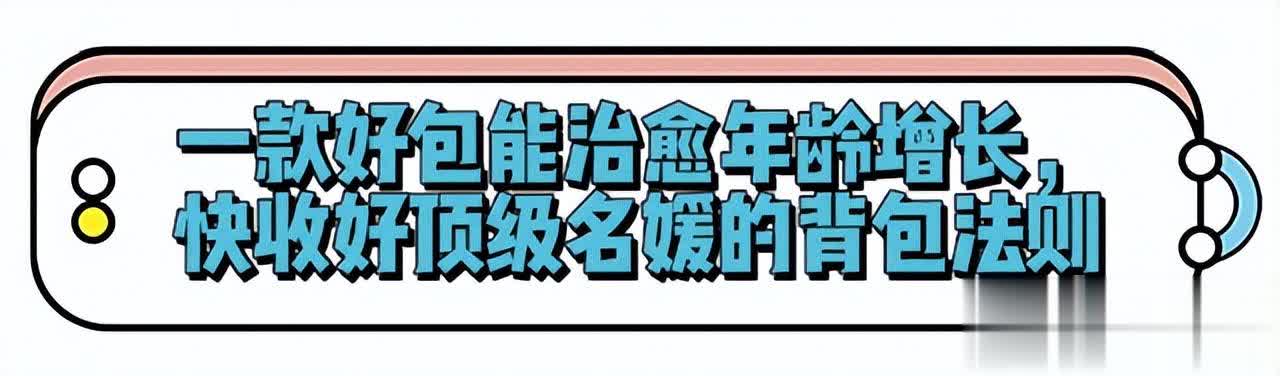 一款好包能治愈年龄增长，
快收好顶级名媛的背包法则